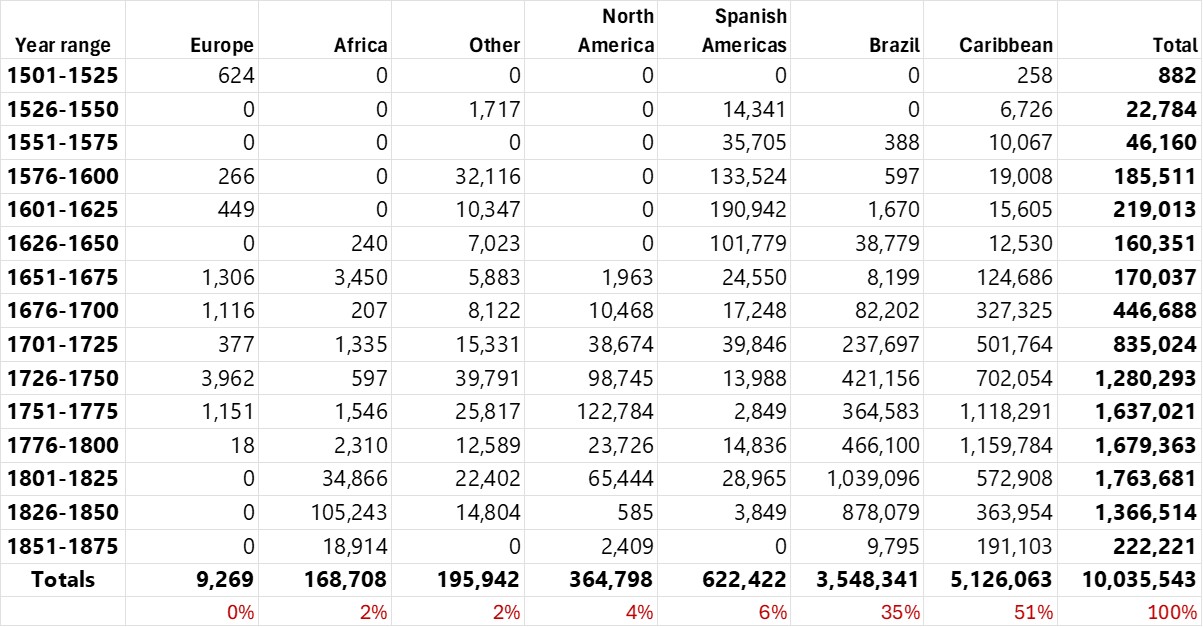 | Year range | Europe | Africa | Other | North America | Spanish Americas | Brazil | Caribbean | Total |
|---|---|---|---|---|---|---|---|---|
| 1501-1525 | 624 | 0 | 0 | 0 | 0 | 0 | 258 | 882 |
| 1526-1550 | 0 | 0 | 1,717 | 0 | 14,341 | 0 | 6,726 | 22,784 |
| 1551-1575 | 0 | 0 | 0 | 0 | 35,705 | 388 | 10,067 | 46,160 |
| 1576-1600 | 266 | 0 | 32,116 | 0 | 133,524 | 597 | 19,008 | 185,511 |
| 1601-1625 | 449 | 0 | 10,347 | 0 | 190,942 | 1,670 | 15,605 | 219,013 |
| 1626-1650 | 0 | 240 | 7,023 | 0 | 101,779 | 38,779 | 12,530 | 160,351 |
| 1651-1675 | 1,306 | 3,450 | 5,883 | 1,963 | 24,550 | 8,199 | 124,686 | 170,037 |
| 1676-1700 | 1,116 | 207 | 8,122 | 10,468 | 17,248 | 82,202 | 327,325 | 446,688 |
| 1701-1725 | 377 | 1,335 | 15,331 | 38,674 | 39,846 | 237,697 | 501,764 | 835,024 |
| 1726-1750 | 3,962 | 597 | 39,791 | 98,745 | 13,988 | 421,156 | 702,054 | 1,280,293 |
| 1751-1775 | 1,151 | 1,546 | 25,817 | 122,784 | 2,849 | 364,583 | 1,118,291 | 1,637,021 |
| 1776-1800 | 18 | 2,310 | 12,589 | 23,726 | 14,836 | 466,100 | 1,159,784 | 1,679,363 |
| 1801-1825 | 0 | 34,866 | 22,402 | 65,444 | 28,965 | 1,039,096 | 572,908 | 1,763,681 |
| 1826-1850 | 0 | 105,243 | 14,804 | 585 | 3,849 | 878,079 | 363,954 | 1,366,514 |
| 1851-1875 | 0 | 18,914 | 0 | 2,409 | 0 | 9,795 | 191,103 | 222,221 |
| Totals | 9,269 | 168,708 | 195,942 | 364,798 | 622,422 | 3,548,341 | 5,126,063 | 10,035,543 |
| | 0% | 2% | 2% | 4% | 6% | 35% | 51% | 100% |